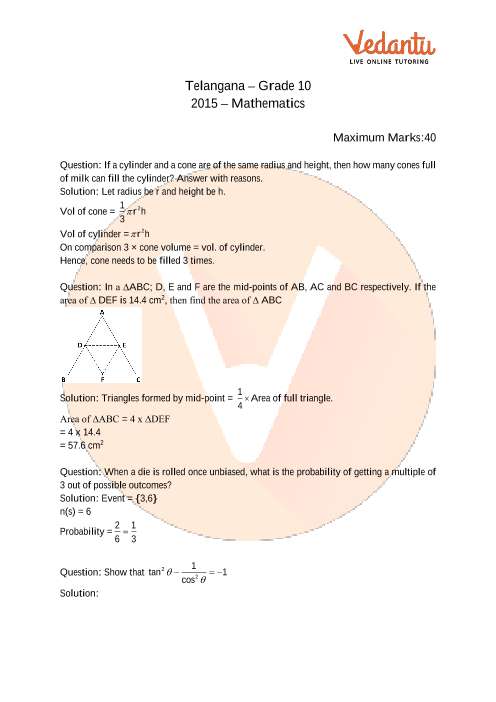 Vedantu
LIVE ONLINE TUTORING

Telangana – Grade 10
2015 – Mathematics

Maximum Marks:40

Question: If a cylinder and a cone are of the same radius and height, then how many cones full of milk can fill the cylinder? Answer with reasons.
Solution: Let radius be r and height be h.

Vol of cone = $\frac{1}{3}\pi r^2 h$

Vol of cylinder = $\pi r^2 h$
On comparison 3 × cone volume = vol. of cylinder.
Hence, cone needs to be filled 3 times.

Question: In a $\Delta$ABC; D, E and F are the mid-points of AB, AC and BC respectively. If the area of $\Delta$ DEF is 14.4 $cm^2$, then find the area of $\Delta$ ABC

A
D E
B F C

Solution: Triangles formed by mid-point = $\frac{1}{4} \times$ Area of full triangle.

Area of $\Delta$ABC = 4 x $\Delta$DEF
= 4 x 14.4
= 57.6 $cm^2$

Question: When a die is rolled once unbiased, what is the probability of getting a multiple of 3 out of possible outcomes?
Solution: Event = {3,6}
n(s) = 6
Probability = $\frac{2}{6} = \frac{1}{3}$

Question: Show that $\tan^2\theta - \frac{1}{\cos^2\theta} = -1$
Solution: